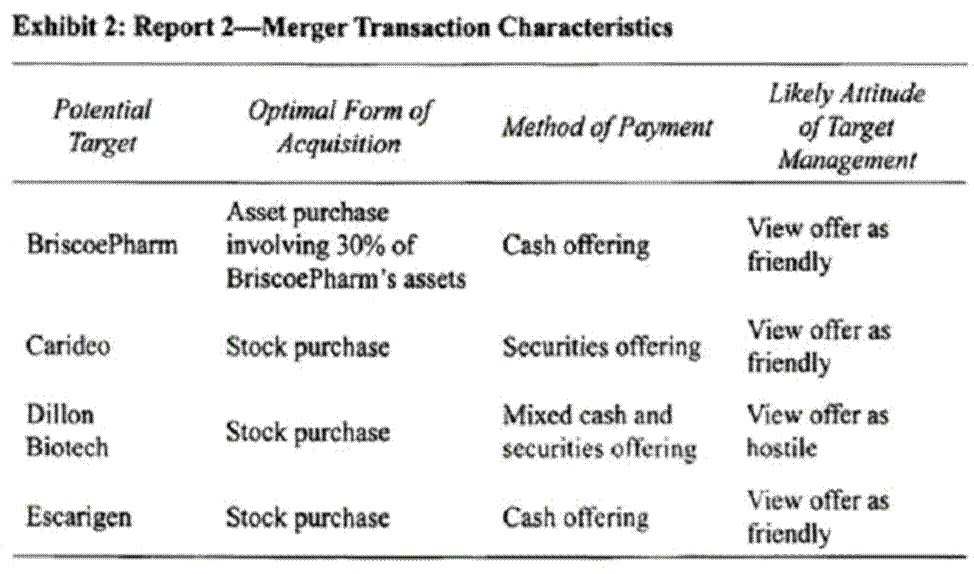 Exhibit 2: Report 2—Merger Transaction Characteristics

| Potential Target | Optimal Form of Acquisition | Method of Payment | Likely Attitude of Target Management |
|---|---|---|---|
| BriscoePharm | Asset purchase involving 30% of BriscoePharm's assets | Cash offering | View offer as friendly |
| Carideo | Stock purchase | Securities offering | View offer as friendly |
| Dillon Biotech | Stock purchase | Mixed cash and securities offering | View offer as hostile |
| Escarigen | Stock purchase | Cash offering | View offer as friendly |